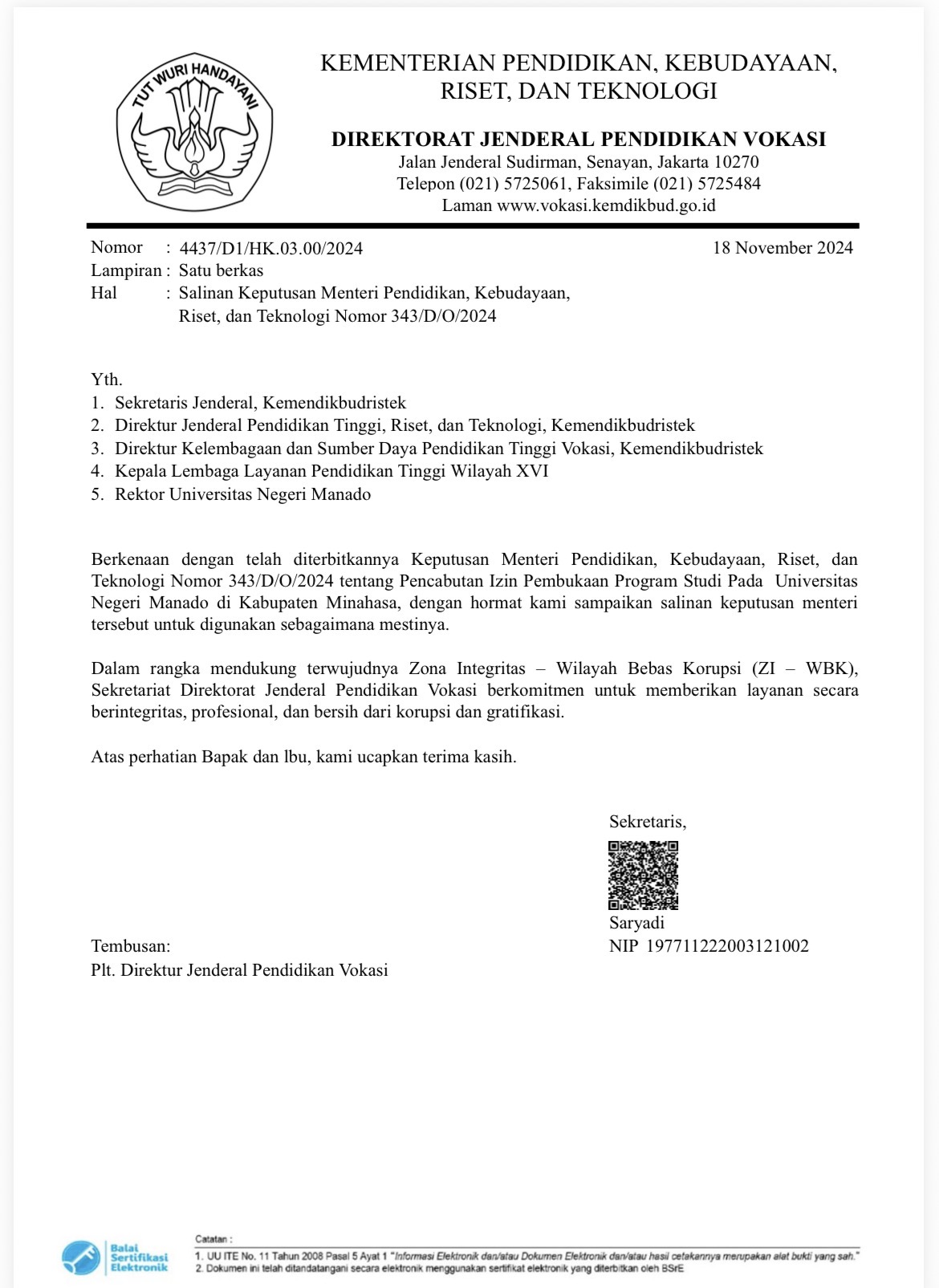 TUT WURI HANDAYANI

KEMENTERIAN PENDIDIKAN, KEBUDAYAAN, RISET, DAN TEKNOLOGI

DIREKTORAT JENDERAL PENDIDIKAN VOKASI
Jalan Jenderal Sudirman, Senayan, Jakarta 10270
Telepon (021) 5725061, Faksimile (021) 5725484
Laman www.vokasi.kemdikbud.go.id

Nomor : 4437/D1/HK.03.00/2024
18 November 2024
Lampiran : Satu berkas
Hal : Salinan Keputusan Menteri Pendidikan, Kebudayaan, Riset, dan Teknologi Nomor 343/D/O/2024

Yth.
1. Sekretaris Jenderal, Kemendikbudristek
2. Direktur Jenderal Pendidikan Tinggi, Riset, dan Teknologi, Kemendikbudristek
3. Direktur Kelembagaan dan Sumber Daya Pendidikan Tinggi Vokasi, Kemendikbudristek
4. Kepala Lembaga Layanan Pendidikan Tinggi Wilayah XVI
5. Rektor Universitas Negeri Manado

Berkenaan dengan telah diterbitkannya Keputusan Menteri Pendidikan, Kebudayaan, Riset, dan Teknologi Nomor 343/D/O/2024 tentang Pencabutan Izin Pembukaan Program Studi Pada Universitas Negeri Manado di Kabupaten Minahasa, dengan hormat kami sampaikan salinan keputusan menteri tersebut untuk digunakan sebagaimana mestinya.

Dalam rangka mendukung terwujudnya Zona Integritas – Wilayah Bebas Korupsi (ZI – WBK), Sekretariat Direktorat Jenderal Pendidikan Vokasi berkomitmen untuk memberikan layanan secara berintegritas, profesional, dan bersih dari korupsi dan gratifikasi.

Atas perhatian Bapak dan lbu, kami ucapkan terima kasih.

Sekretaris,

Saryadi
NIP 197711222003121002

Tembusan:
Plt. Direktur Jenderal Pendidikan Vokasi

Balai Sertifikasi Elektronik

Catatan :
1. UU ITE No. 11 Tahun 2008 Pasal 5 Ayat 1 "Informasi Elektronik dan/atau Dokumen Elektronik dan/atau hasil cetakannya merupakan alat bukti yang sah."
2. Dokumen ini telah ditandatangani secara elektronik menggunakan sertifikat elektronik yang diterbitkan oleh BSrE